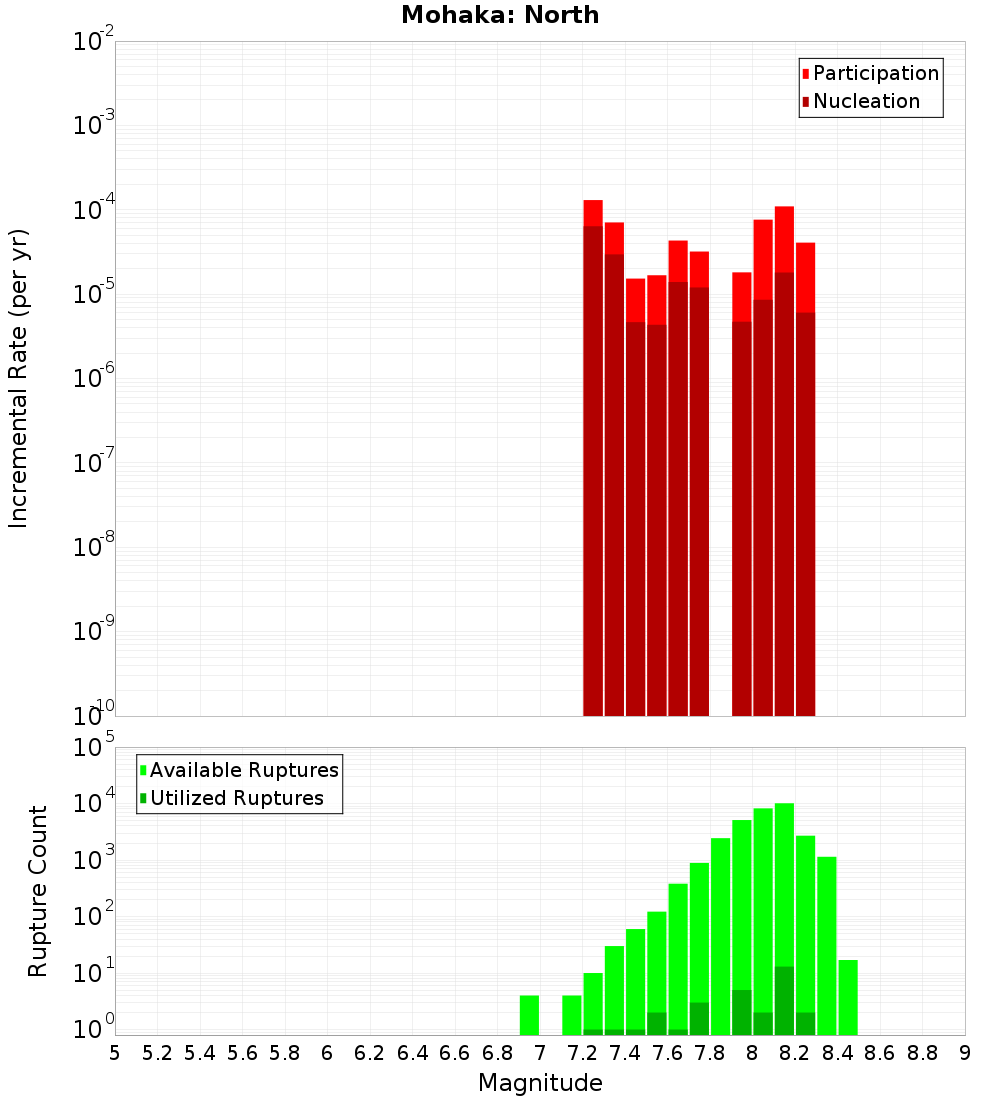 Mohaka: North

Participation
Nucleation

Incremental Rate (per yr)

$10^{-2}$
$10^{-3}$
$10^{-4}$
$10^{-5}$
$10^{-6}$
$10^{-7}$
$10^{-8}$
$10^{-9}$
$10^{-10}$

Available Ruptures
Utilized Ruptures

Rupture Count

$10^{5}$
$10^{4}$
$10^{3}$
$10^{2}$
$10^{1}$
$10^{0}$

5 5.2 5.4 5.6 5.8 6 6.2 6.4 6.6 6.8 7 7.2 7.4 7.6 7.8 8 8.2 8.4 8.6 8.8 9

Magnitude